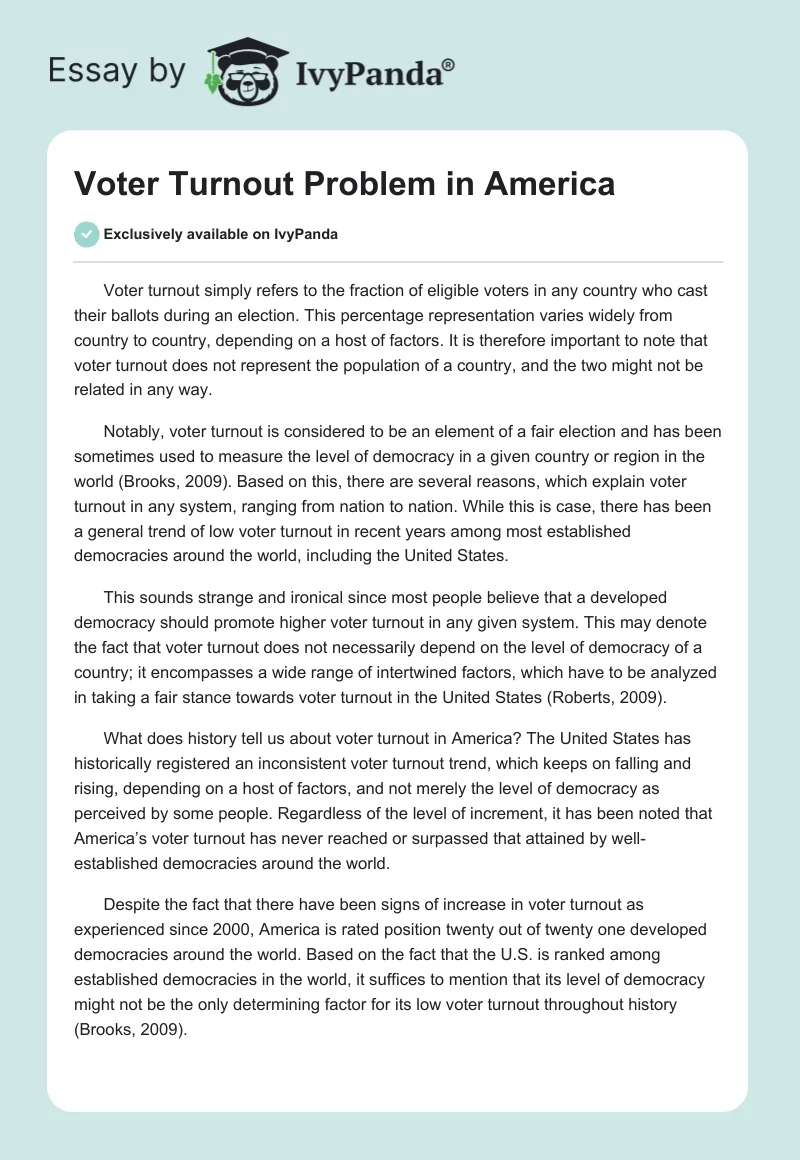 Essay by IvyPanda®

Voter Turnout Problem in America

Exclusively available on IvyPanda

Voter turnout simply refers to the fraction of eligible voters in any country who cast their ballots during an election. This percentage representation varies widely from country to country, depending on a host of factors. It is therefore important to note that voter turnout does not represent the population of a country, and the two might not be related in any way.

Notably, voter turnout is considered to be an element of a fair election and has been sometimes used to measure the level of democracy in a given country or region in the world (Brooks, 2009). Based on this, there are several reasons, which explain voter turnout in any system, ranging from nation to nation. While this is case, there has been a general trend of low voter turnout in recent years among most established democracies around the world, including the United States.

This sounds strange and ironical since most people believe that a developed democracy should promote higher voter turnout in any given system. This may denote the fact that voter turnout does not necessarily depend on the level of democracy of a country; it encompasses a wide range of intertwined factors, which have to be analyzed in taking a fair stance towards voter turnout in the United States (Roberts, 2009).

What does history tell us about voter turnout in America? The United States has historically registered an inconsistent voter turnout trend, which keeps on falling and rising, depending on a host of factors, and not merely the level of democracy as perceived by some people. Regardless of the level of increment, it has been noted that America's voter turnout has never reached or surpassed that attained by well-established democracies around the world.

Despite the fact that there have been signs of increase in voter turnout as experienced since 2000, America is rated position twenty out of twenty one developed democracies around the world. Based on the fact that the U.S. is ranked among established democracies in the world, it suffices to mention that its level of democracy might not be the only determining factor for its low voter turnout throughout history (Brooks, 2009).